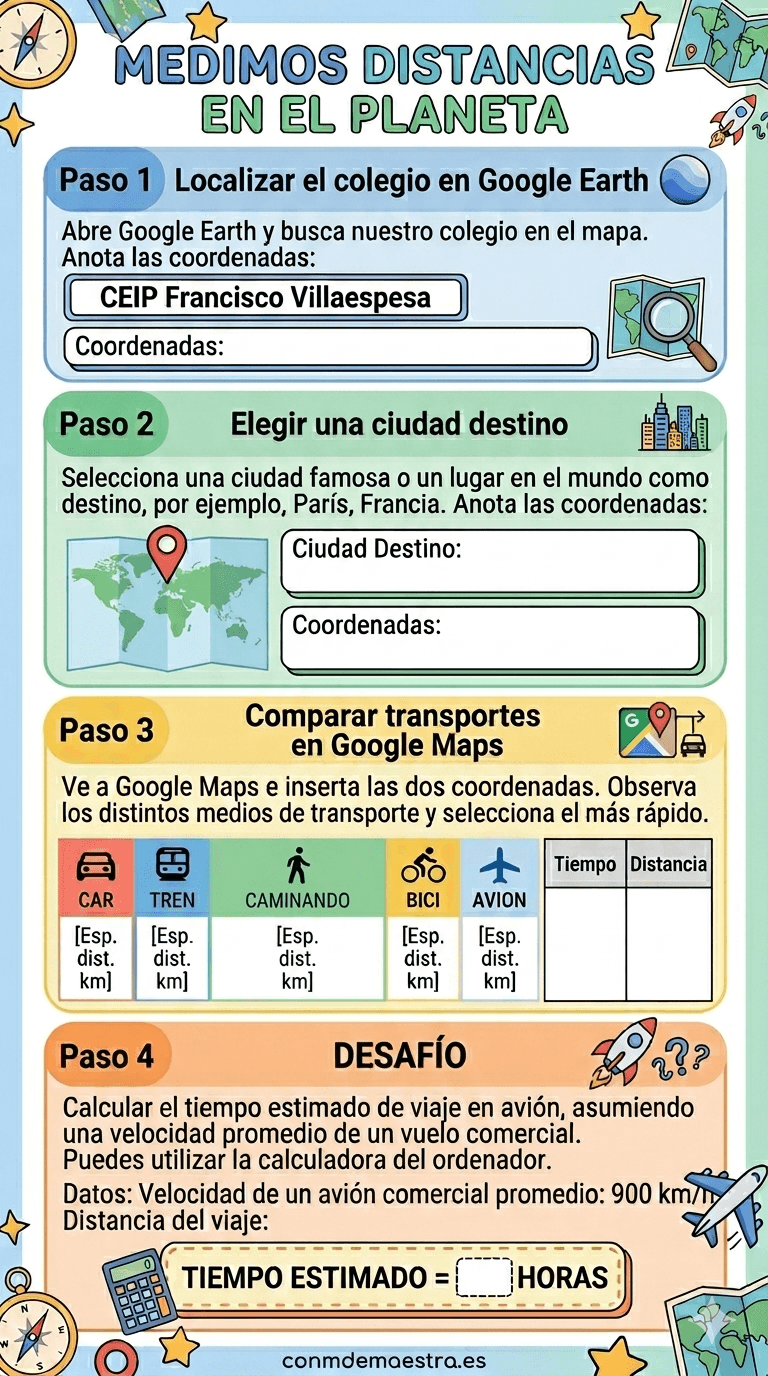 MEDIMOS DISTANCIAS EN EL PLANETA

Paso 1 Localizar el colegio en Google Earth

Abre Google Earth y busca nuestro colegio en el mapa. Anota las coordenadas:

CEIP Francisco Villaespesa

Coordenadas:

Paso 2 Elegir una ciudad destino

Selecciona una ciudad famosa o un lugar en el mundo como destino, por ejemplo, París, Francia. Anota las coordenadas:

Ciudad Destino:

Coordenadas:

Paso 3 Comparar transportes en Google Maps

Ve a Google Maps e inserta las dos coordenadas. Observa los distintos medios de transporte y selecciona el más rápido.

| CAR | TREN | CAMINANDO | BICI | AVION | Tiempo | Distancia |
|---|---|---|---|---|---|---|
| [Esp. dist. km] | [Esp. dist. km] | [Esp. dist. km] | [Esp. dist. km] | [Esp. dist. km] | | |

Paso 4 DESAFÍO

Calcular el tiempo estimado de viaje en avión, asumiendo una velocidad promedio de un vuelo comercial.
Puedes utilizar la calculadora del ordenador.

Datos: Velocidad de un avión comercial promedio: 900 km/h
Distancia del viaje:

TIEMPO ESTIMADO = HORAS

conmdemaestra.es